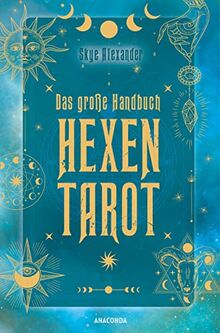 Skye Alexander

Das große Handbuch

HEXEN TAROT

ANACONDA